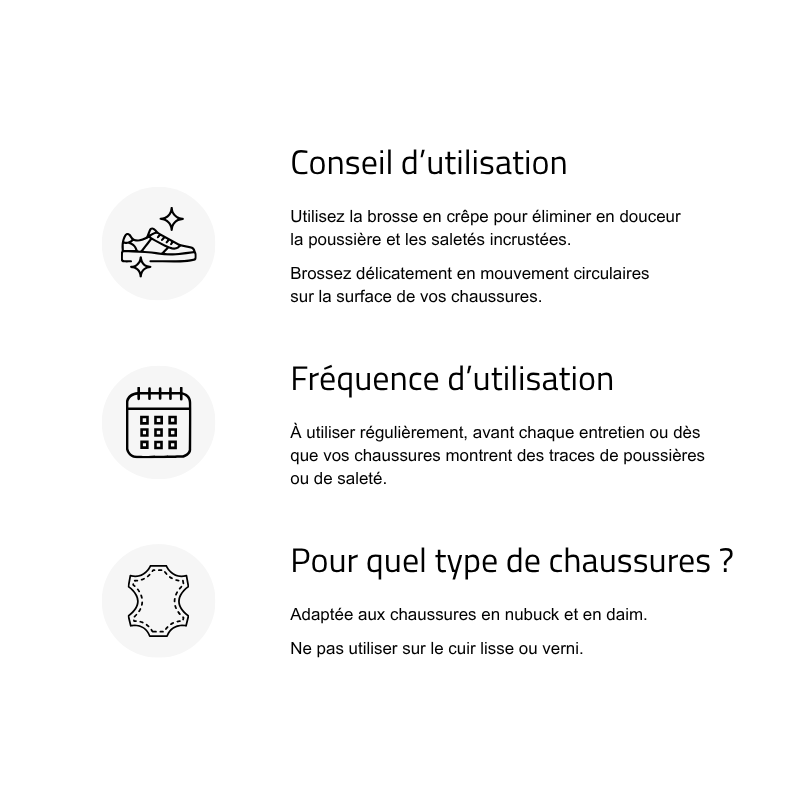 Conseil d’utilisation

Utilisez la brosse en crêpe pour éliminer en douceur la poussière et les saletés incrustées.

Brossez délicatement en mouvement circulaires sur la surface de vos chaussures.

Fréquence d’utilisation

À utiliser régulièrement, avant chaque entretien ou dès que vos chaussures montrent des traces de poussières ou de saleté.

Pour quel type de chaussures ?

Adaptée aux chaussures en nubuck et en daim.

Ne pas utiliser sur le cuir lisse ou verni.